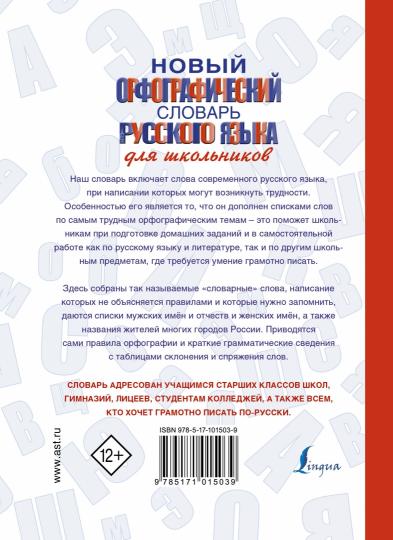 НОВЫЙ
ОРФОГРАФИЧЕСКИЙ
СЛОВАРЬ
РУССКОГО ЯЗЫКА
для школьников

Наш словарь включает слова современного русского языка, при написании которых могут возникнуть трудности. Особенностью его является то, что он дополнен списками слов по самым трудным орфографическим темам – это поможет школьникам при подготовке домашних заданий и в самостоятельной работе как по русскому языку и литературе, так и по другим школьным предметам, где требуется умение грамотно писать.

Здесь собраны так называемые «словарные» слова, написание которых не объясняется правилами и которые нужно запомнить, даются списки мужских имён и отчеств и женских имён, а также названия жителей многих городов России. Приводятся сами правила орфографии и краткие грамматические сведения с таблицами склонения и спряжения слов.

СЛОВАРЬ АДРЕСОВАН УЧАЩИМСЯ СТАРШИХ КЛАССОВ ШКОЛ, ГИМНАЗИЙ, ЛИЦЕЕВ, СТУДЕНТАМ КОЛЛЕДЖЕЙ, А ТАКЖЕ ВСЕМ, КТО ХОЧЕТ ГРАМОТНО ПИСАТЬ ПО-РУССКИ.

www.ast.ru

12+

ISBN 978-5-17-101503-9

9 785171 015039

Lingua